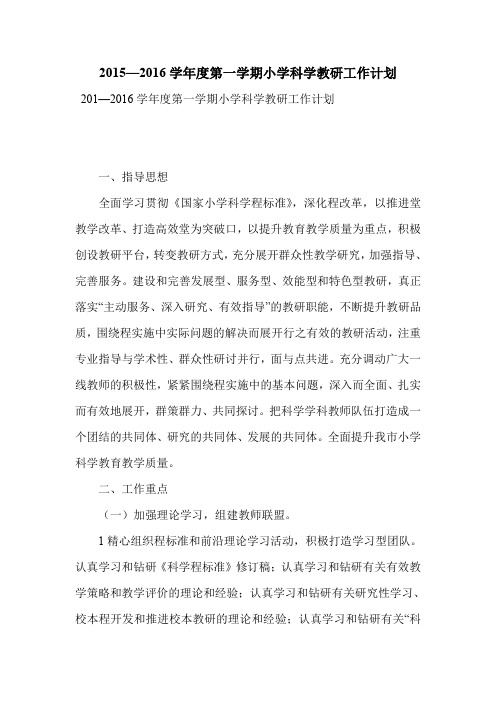 2015—2016 学年度第一学期小学科学教研工作计划

201—2016 学年度第一学期小学科学教研工作计划

一、指导思想

全面学习贯彻《国家小学科学程标准》，深化程改革，以推进堂教学改革、打造高效堂为突破口，以提升教育教学质量为重点，积极创设教研平台，转变教研方式，充分展开群众性教学研究，加强指导、完善服务。建设和完善发展型、服务型、效能型和特色型教研，真正落实“主动服务、深入研究、有效指导”的教研职能，不断提升教研品质，围绕程实施中实际问题的解决而展开行之有效的教研活动，注重专业指导与学术性、群众性研讨并行，面与点共进。充分调动广大一线教师的积极性，紧紧围绕程实施中的基本问题，深入而全面、扎实而有效地展开，群策群力、共同探讨。把科学学科教师队伍打造成一个团结的共同体、研究的共同体、发展的共同体。全面提升我市小学科学教育教学质量。

二、工作重点

（一）加强理论学习，组建教师联盟。

1 精心组织程标准和前沿理论学习活动，积极打造学习型团队。认真学习和钻研《科学程标准》修订稿；认真学习和钻研有关有效教学策略和教学评价的理论和经验；认真学习和钻研有关研究性学习、校本程开发和推进校本教研的理论和经验；认真学习和钻研有关“科